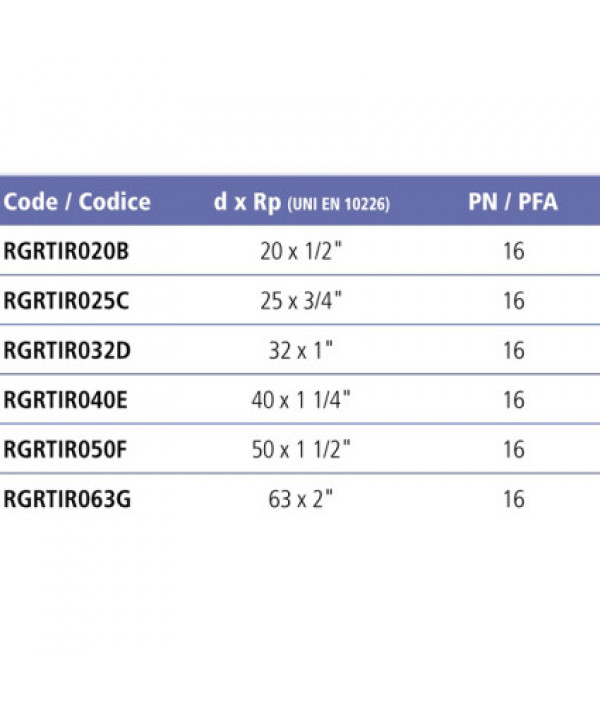 | Code / Codice | d x Rp (UNI EN 10226) | PN / PFA |
|---|---|---|
| RGRTIR020B | 20 x 1/2" | 16 |
| RGRTIR025C | 25 x 3/4" | 16 |
| RGRTIR032D | 32 x 1" | 16 |
| RGRTIR040E | 40 x 1 1/4" | 16 |
| RGRTIR050F | 50 x 1 1/2" | 16 |
| RGRTIR063G | 63 x 2" | 16 |